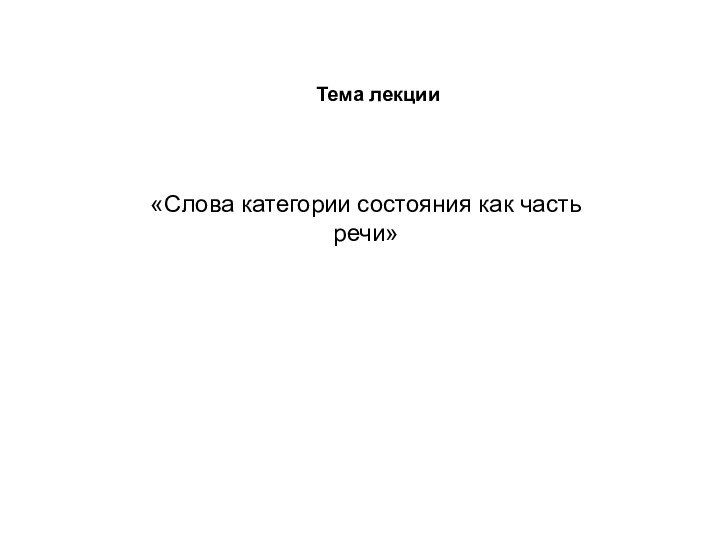 Тема лекции

«Слова категории состояния как часть речи»